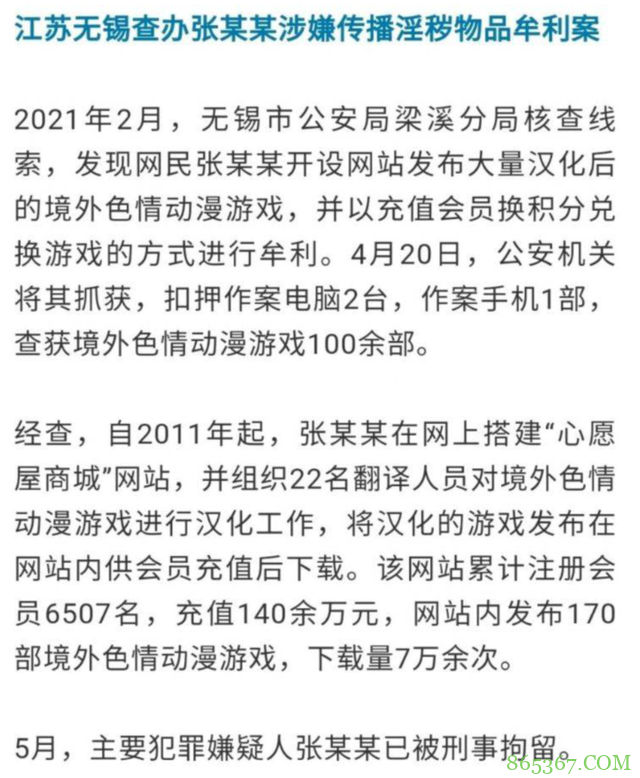 江苏无锡查办张某某涉嫌传播淫秽物品牟利案

2021年2月，无锡市公安局梁溪分局核查线索，发现网民张某某开设网站发布大量汉化后的境外色情动漫游戏，并以充值会员换积分兑换游戏的方式进行牟利。4月20日，公安机关将其抓获，扣押作案电脑2台，作案手机1部，查获境外色情动漫游戏100余部。

经查，自2011年起，张某某在网上搭建“心愿屋商城”网站，并组织22名翻译人员对境外色情动漫游戏进行汉化工作，将汉化的游戏发布在网站内供会员充值后下载。该网站累计注册会员6507名，充值140余万元，网站内发布170部境外色情动漫游戏，下载量7万余次。

5月，主要犯罪嫌疑人张某某已被刑事拘留。

865367.COM